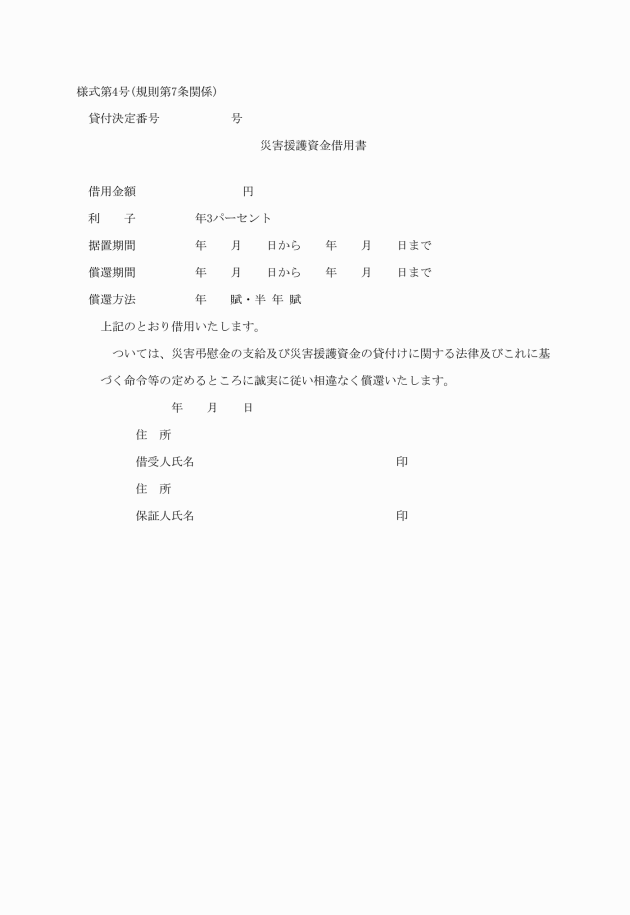 様式第4号(規則第7条関係)

貸付決定番号　　　　　　号

災害援護資金借用書

借用金額　　　　　　　　円

利　　子　　　　　年3パーセント

据置期間　　　　　年　　月　　日から　　年　　月　　日まで

償還期間　　　　　年　　月　　日から　　年　　月　　日まで

償還方法　　　　　年　　賦・半 年 賦

上記のとおり借用いたします。

ついては、災害弔慰金の支給及び災害援護資金の貸付けに関する法律及びこれに基づく命令等の定めるところに誠実に従い相違なく償還いたします。

年　　月　　日

住　所

借受人氏名　　　　　　　　　　　　　　印

住　所

保証人氏名　　　　　　　　　　　　　　印